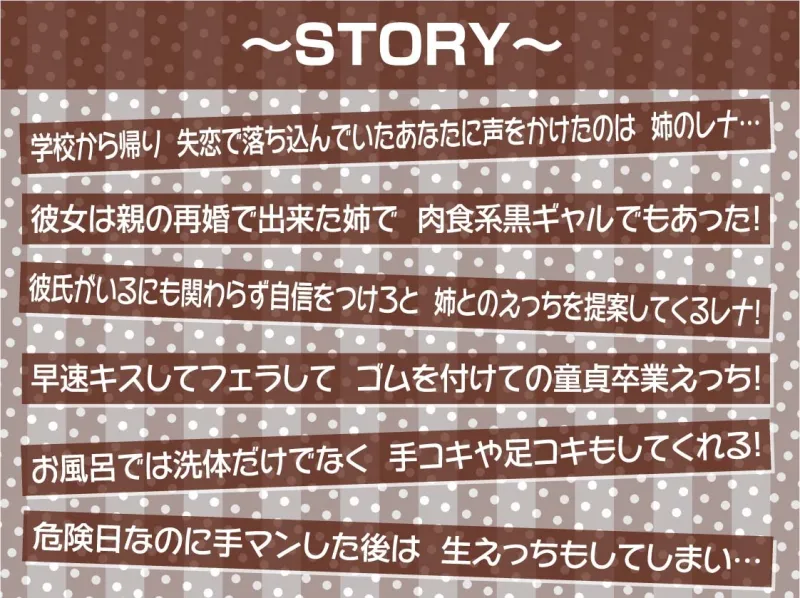 ～STORY～

学校から帰り 失恋で落ち込んでいたあなたに声をかけたのは 姉のレナ…

彼女は親の再婚で出来た姉で 肉食系黒ギャルでもあった!

彼氏がいるにも関わらず自信をつけろと 姉とのえっちを提案してくるレナ!

早速キスしてフェラして ゴムを付けての童貞卒業えっち!

お風呂では洗体だけでなく 手コキや足コキもしてくれる!

危険日なのに手マンした後は 生えっちもしてしまい…